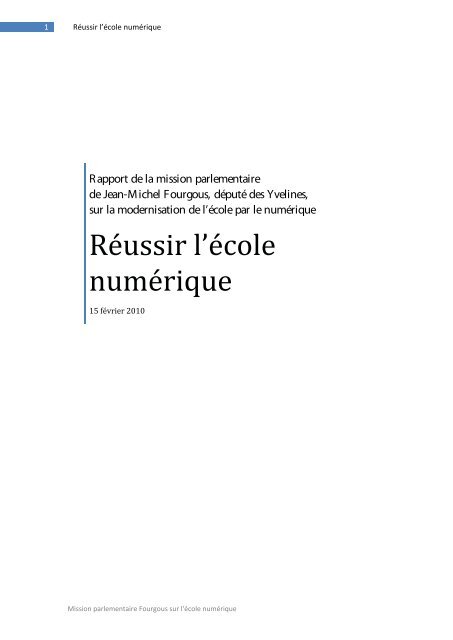 1 Réussir l'école numérique

Rapport de la mission parlementaire de Jean-Michel Fourgous, député des Yvelines, sur la modernisation de l'école par le numérique

Réussir l'école numérique

15 février 2010

Mission parlementaire Fourgous sur l'école numérique